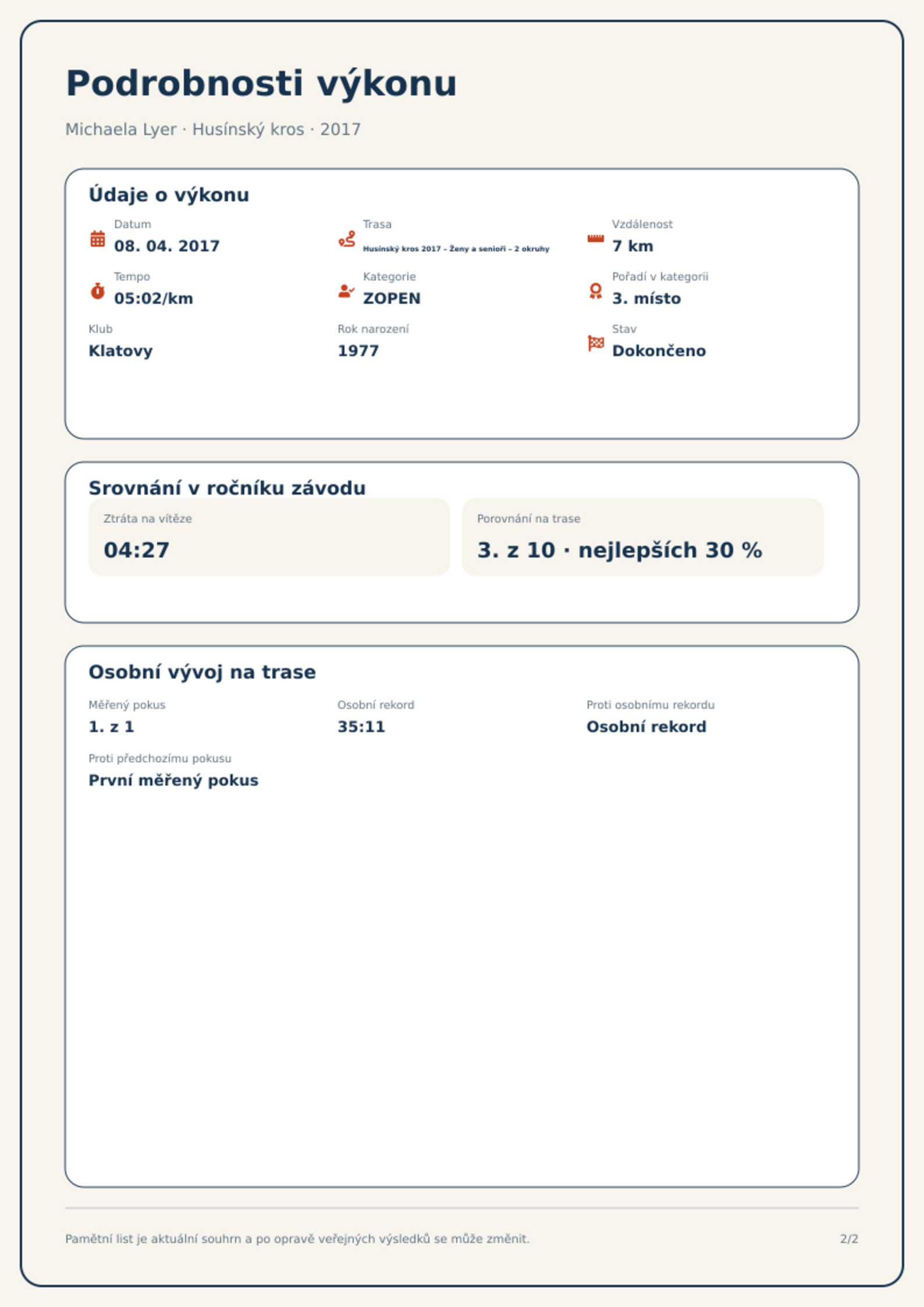 Podrobnosti výkonu

Michaela Lyer · Husínský kros · 2017

Údaje o výkonu

Datum
08. 04. 2017

Trasa
Husínský kros 2017 - Ženy a senioři - 2 okruhy

Vzdálenost
7 km

Tempo
05:02/km

Kategorie
ZOPEN

Pořadí v kategorii
3. místo

Klub
Klatovy

Rok narození
1977

Stav
Dokončeno

Srovnání v ročníku závodu

Ztráta na vítěze
04:27

Porovnání na trase
3. z 10 · nejlepších 30 %

Osobní vývoj na trase

Měřený pokus
1. z 1

Osobní rekord
35:11

Proti osobnímu rekordu
Osobní rekord

Proti předchozímu pokusu
První měřený pokus

Pamětní list je aktuální souhrn a po opravě veřejných výsledků se může změnit.

2/2